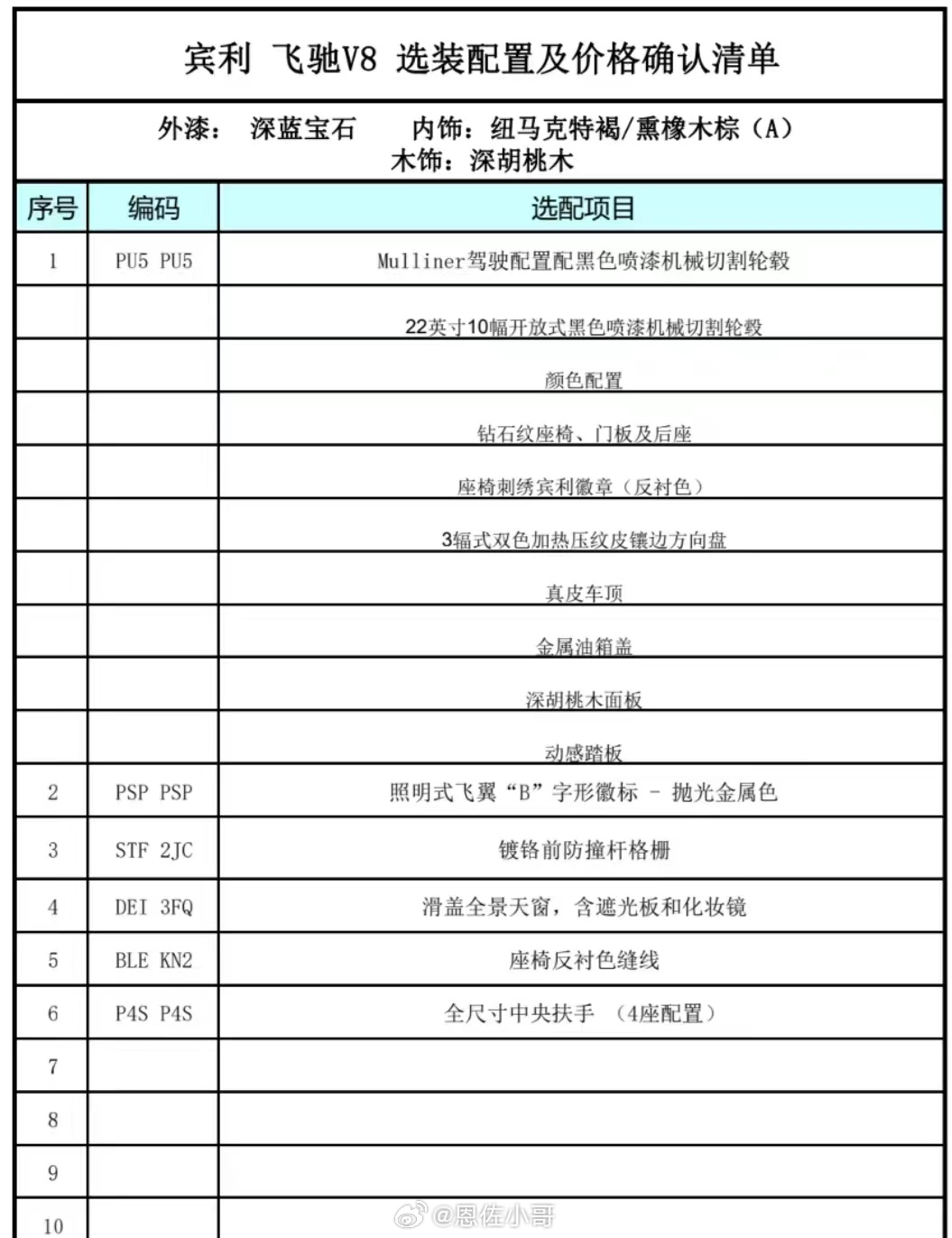 宾利 飞驰V8 选装配置及价格确认清单

外漆： 深蓝宝石　　内饰：纽马克特褐/熏橡木棕（A）
木饰：深胡桃木

| 序号 | 编码 | 选配项目 |
|---|---|---|
| 1 | PU5 PU5 | Mulliner驾驶配置配黑色喷漆机械切割轮毂 |
| | | 22英寸10幅开放式黑色喷漆机械切割轮毂 |
| | | 颜色配置 |
| | | 钻石纹座椅、门板及后座 |
| | | 座椅刺绣宾利徽章（反衬色） |
| | | 3辐式双色加热压纹皮镶边方向盘 |
| | | 真皮车顶 |
| | | 金属油箱盖 |
| | | 深胡桃木面板 |
| | | 动感踏板 |
| 2 | PSP PSP | 照明式飞翼“B”字形徽标 - 抛光金属色 |
| 3 | STF 2JC | 镀铬前防撞杆格栅 |
| 4 | DEI 3FQ | 滑盖全景天窗，含遮光板和化妆镜 |
| 5 | BLE KN2 | 座椅反衬色缝线 |
| 6 | P4S P4S | 全尺寸中央扶手 （4座配置） |
| 7 | | |
| 8 | | |
| 9 | | |
| 10 | | |

@恩佐小哥